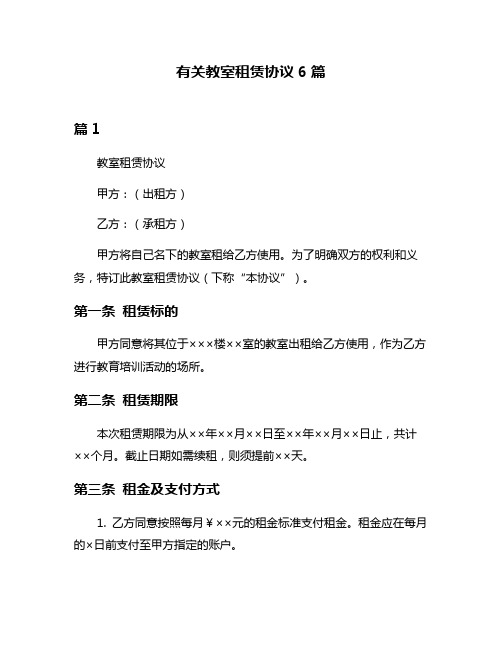 有关教室租赁协议 6 篇

篇 1

教室租赁协议

甲方：（出租方）

乙方：（承租方）

甲方将自己名下的教室租给乙方使用。为了明确双方的权利和义务，特订此教室租赁协议（下称“本协议”）。

第一条 租赁标的

甲方同意将其位于×××楼××室的教室出租给乙方使用，作为乙方进行教育培训活动的场所。

第二条 租赁期限

本次租赁期限为从××年××月××日至××年××月××日止，共计××个月。截止日期如需续租，则须提前××天。

第三条 租金及支付方式

1. 乙方同意按照每月￥××元的租金标准支付租金。租金应在每月的×日前支付至甲方指定的账户。